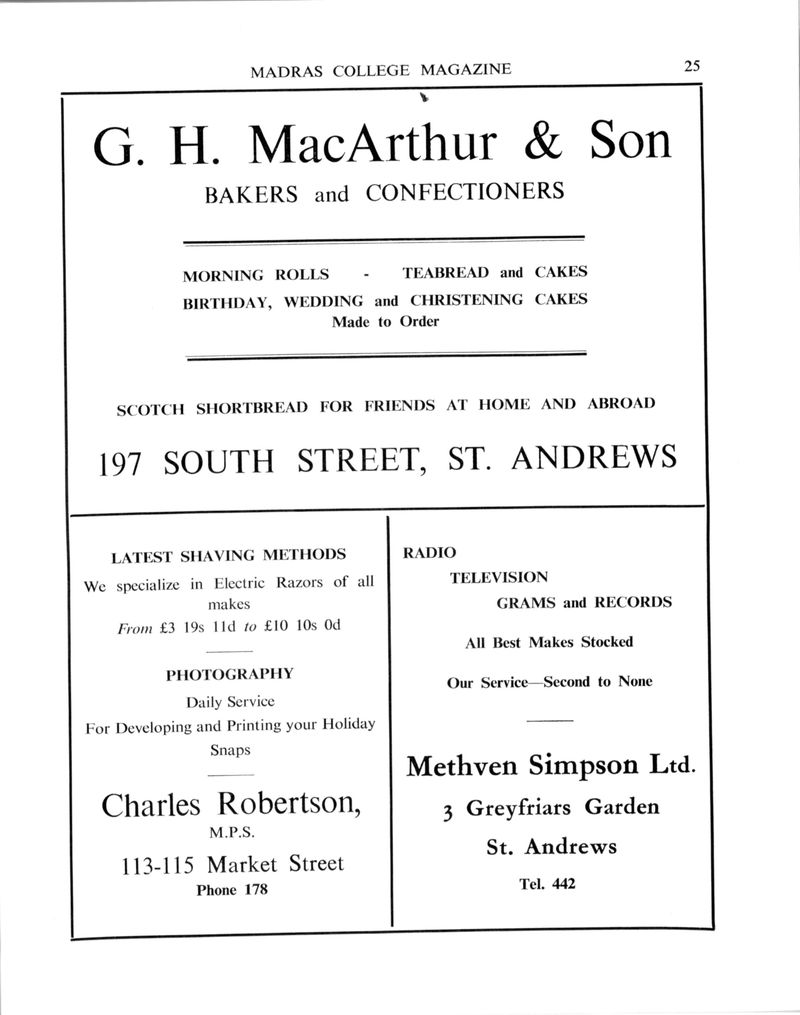 MADRAS COLLEGE MAGAZINE 25

G. H. MacArthur & Son

BAKERS and CONFECTIONERS

MORNING ROLLS - TEABREAD and CAKES
BIRTHDAY, WEDDING and CHRISTENING CAKES
Made to Order

SCOTCH SHORTBREAD FOR FRIENDS AT HOME AND ABROAD

197 SOUTH STREET, ST. ANDREWS

LATEST SHAVING METHODS

We specialize in Electric Razors of all makes
From £3 19s 11d to £10 10s 0d

PHOTOGRAPHY

Daily Service
For Developing and Printing your Holiday Snaps

Charles Robertson,
M.P.S.

113-115 Market Street
Phone 178

RADIO
TELEVISION
GRAMS and RECORDS

All Best Makes Stocked

Our Service—Second to None

Methven Simpson Ltd.
3 Greyfriars Garden
St. Andrews
Tel. 442